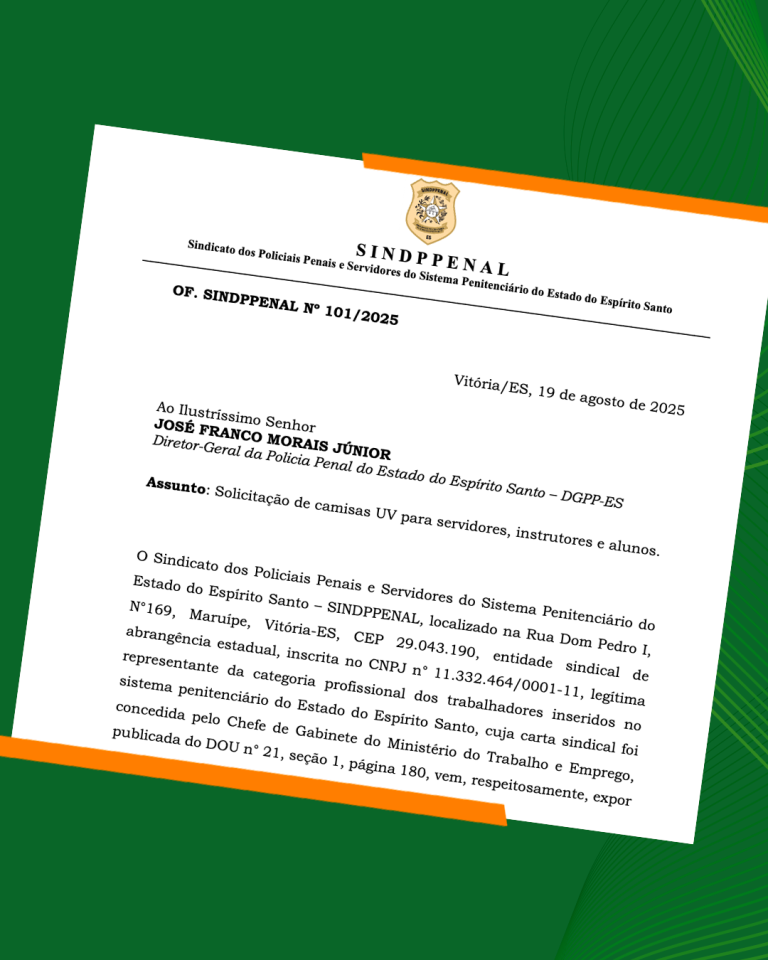 SINDPPENAL
Sindicato dos Policiais Penais e Servidores do Sistema Penitenciário do Estado do Espírito Santo

OF. SINDPPENAL Nº 101/2025

Vitória/ES, 19 de agosto de 2025

Ao Ilustríssimo Senhor
JOSÉ FRANCO MORAIS JÚNIOR
Diretor-Geral da Polícia Penal do Estado do Espírito Santo – DGPP-ES

Assunto: Solicitação de camisas UV para servidores, instrutores e alunos.

O Sindicato dos Policiais Penais e Servidores do Sistema Penitenciário do Estado do Espírito Santo – SINDPPENAL, localizado na Rua Dom Pedro I, Nº169, Maruípe, Vitória-ES, CEP 29.043.190, entidade sindical de abrangência estadual, inscrita no CNPJ nº 11.332.464/0001-11, legítima representante da categoria profissional dos trabalhadores inseridos no sistema penitenciário do Estado do Espírito Santo, cuja carta sindical foi concedida pelo Chefe de Gabinete do Ministério do Trabalho e Emprego, publicada do DOU nº 21, seção 1, página 180, vem, respeitosamente, expor